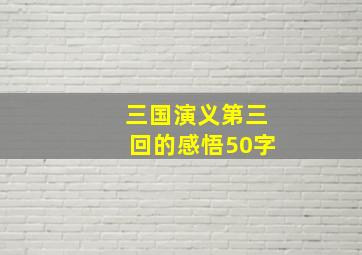 三国演义第三回的感悟50字